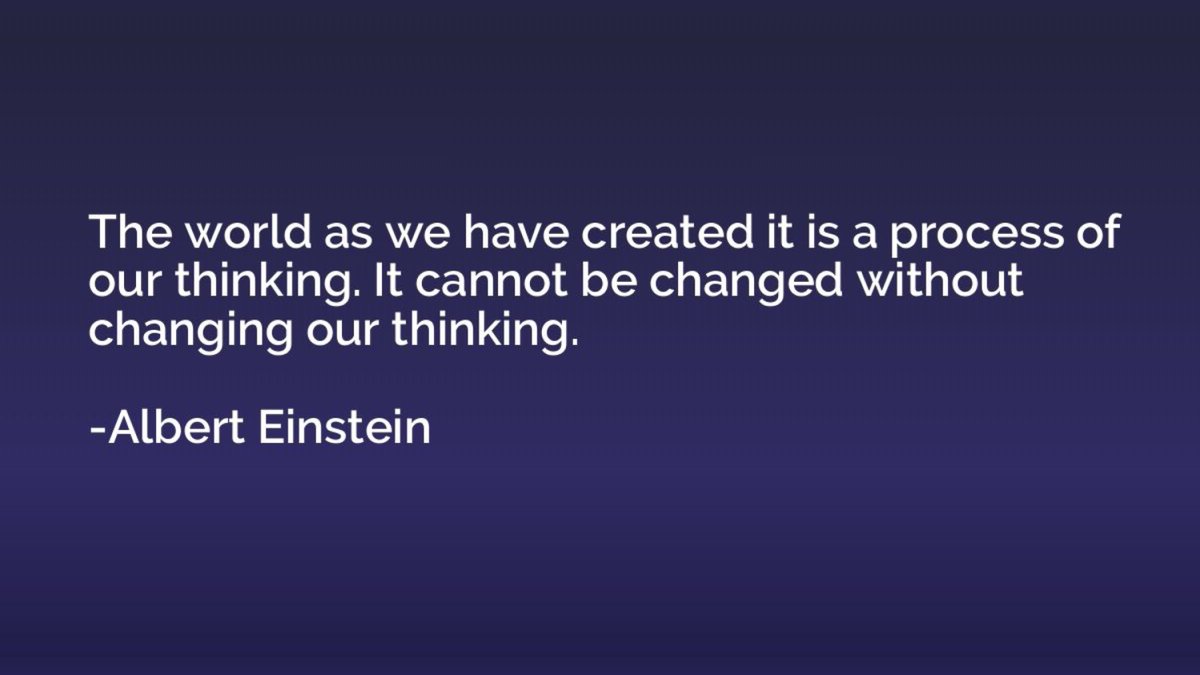 The world as we have created it is a process of our thinking. It cannot be changed without changing our thinking.

-Albert Einstein